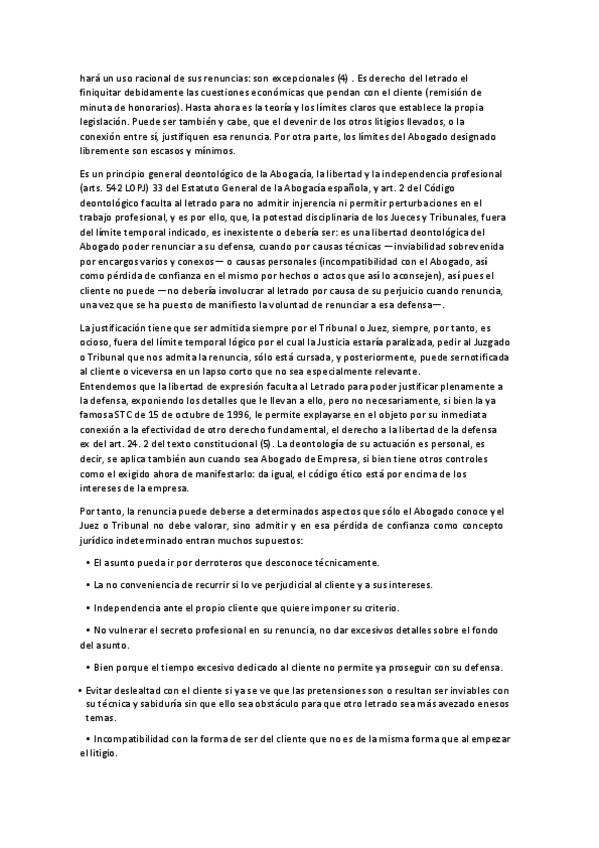 hará un uso racional de sus renuncias: son excepcionales (4) . Es derecho del letrado el finiquitar debidamente las cuestiones económicas que pendan con el cliente (remisión de minuta de honorarios). Hasta ahora es la teoría y los límites claros que establece la propia legislación. Puede ser también y cabe, que el devenir de los otros litigios llevados, o la conexión entre sí, justifiquen esa renuncia. Por otra parte, los límites del Abogado designado libremente son escasos y mínimos.

Es un principio general deontológico de la Abogacía, la libertad y la independencia profesional (arts. 542 LOPJ) 33 del Estatuto General de la Abogacía española, y art. 2 del Código deontológico faculta al letrado para no admitir injerencia ni permitir perturbaciones en el trabajo profesional, y es por ello, que, la potestad disciplinaria de los Jueces y Tribunales, fuera del límite temporal indicado, es inexistente o debería ser: es una libertad deontológica del Abogado poder renunciar a su defensa, cuando por causas técnicas —inviabilidad sobrevenida por encargos varios y conexos— o causas personales (incompatibilidad con el Abogado, así como pérdida de confianza en el mismo por hechos o actos que así lo aconsejen), así pues el cliente no puede —no debería involucrar al letrado por causa de su perjuicio cuando renuncia, una vez que se ha puesto de manifiesto la voluntad de renunciar a esa defensa—.

La justificación tiene que ser admitida siempre por el Tribunal o Juez, siempre, por tanto, es ocioso, fuera del límite temporal lógico por el cual la Justicia estaría paralizada, pedir al Juzgado o Tribunal que nos admita la renuncia, sólo está cursada, y posteriormente, puede sernotificada al cliente o viceversa en un lapso corto que no sea especialmente relevante.
Entendemos que la libertad de expresión faculta al Letrado para poder justificar plenamente a la defensa, exponiendo los detalles que le llevan a ello, pero no necesariamente, si bien la ya famosa STC de 15 de octubre de 1996, le permite explayarse en el objeto por su inmediata conexión a la efectividad de otro derecho fundamental, el derecho a la libertad de la defensa ex del art. 24. 2 del texto constitucional (5) . La deontología de su actuación es personal, es decir, se aplica también aun cuando sea Abogado de Empresa, si bien tiene otros controles como el exigido ahora de manifestarlo: da igual, el código ético está por encima de los intereses de la empresa.

Por tanto, la renuncia puede deberse a determinados aspectos que sólo el Abogado conoce y el Juez o Tribunal no debe valorar, sino admitir y en esa pérdida de confianza como concepto jurídico indeterminado entran muchos supuestos:

• El asunto pueda ir por derroteros que desconoce técnicamente.

• La no conveniencia de recurrir si lo ve perjudicial al cliente y a sus intereses.

• Independencia ante el propio cliente que quiere imponer su criterio.

• No vulnerar el secreto profesional en su renuncia, no dar excesivos detalles sobre el fondo del asunto.

• Bien porque el tiempo excesivo dedicado al cliente no permite ya proseguir con su defensa.

• Evitar deslealtad con el cliente si ya se ve que las pretensiones son o resultan ser inviables con su técnica y sabiduría sin que ello sea obstáculo para que otro letrado sea más avezado enesos temas.

• Incompatibilidad con la forma de ser del cliente que no es de la misma forma que al empezar el litigio.